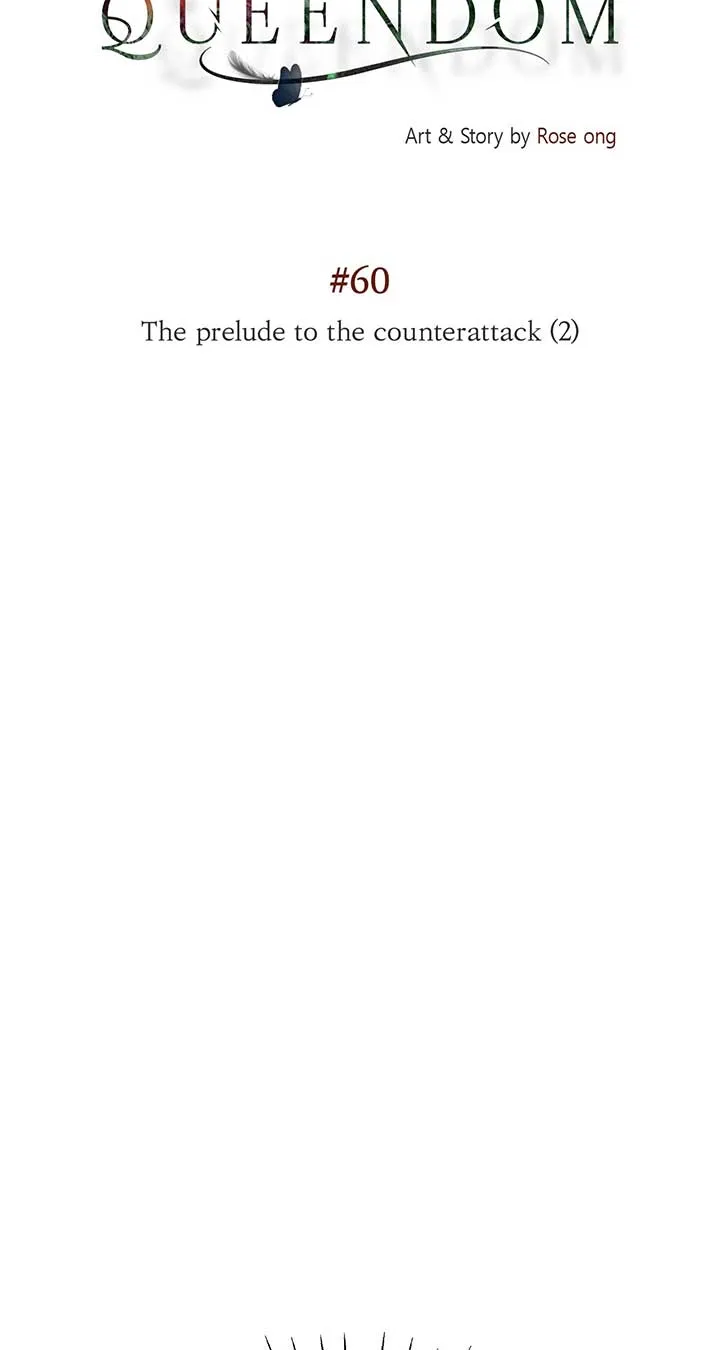 QUEENDOM

Art & Story by Rose ong

#60

The prelude to the counterattack (2)